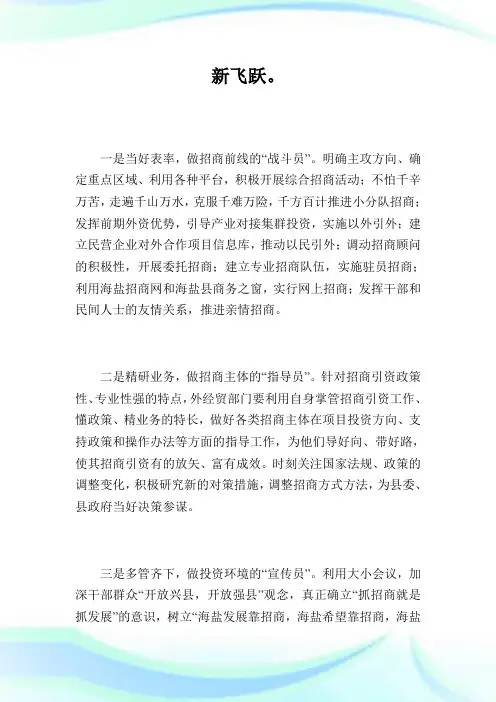 新飞跃。

一是当好表率，做招商前线的“战斗员”。明确主攻方向、确定重点区域、利用各种平台，积极开展综合招商活动；不怕千辛万苦，走遍千山万水，克服千难万险，千方百计推进小分队招商；发挥前期外资优势，引导产业对接集群投资，实施以外引外；建立民营企业对外合作项目信息库，推动以民引外；调动招商顾问的积极性，开展委托招商；建立专业招商队伍，实施驻员招商；利用海盐招商网和海盐县商务之窗，实行网上招商；发挥干部和民间人士的友情关系，推进亲情招商。

二是精研业务，做招商主体的“指导员”。针对招商引资政策性、专业性强的特点，外经贸部门要利用自身掌管招商引资工作、懂政策、精业务的特长，做好各类招商主体在项目投资方向、支持政策和操作办法等方面的指导工作，为他们导好向、带好路，使其招商引资有的放矢、富有成效。时刻关注国家法规、政策的调整变化，积极研究新的对策措施，调整招商方式方法，为县委、县政府当好决策参谋。

三是多管齐下，做投资环境的“宣传员”。利用大小会议，加深干部群众“开放兴县，开放强县”观念，真正确立“抓招商就是抓发展”的意识，树立“海盐发展靠招商，海盐希望靠招商，海盐